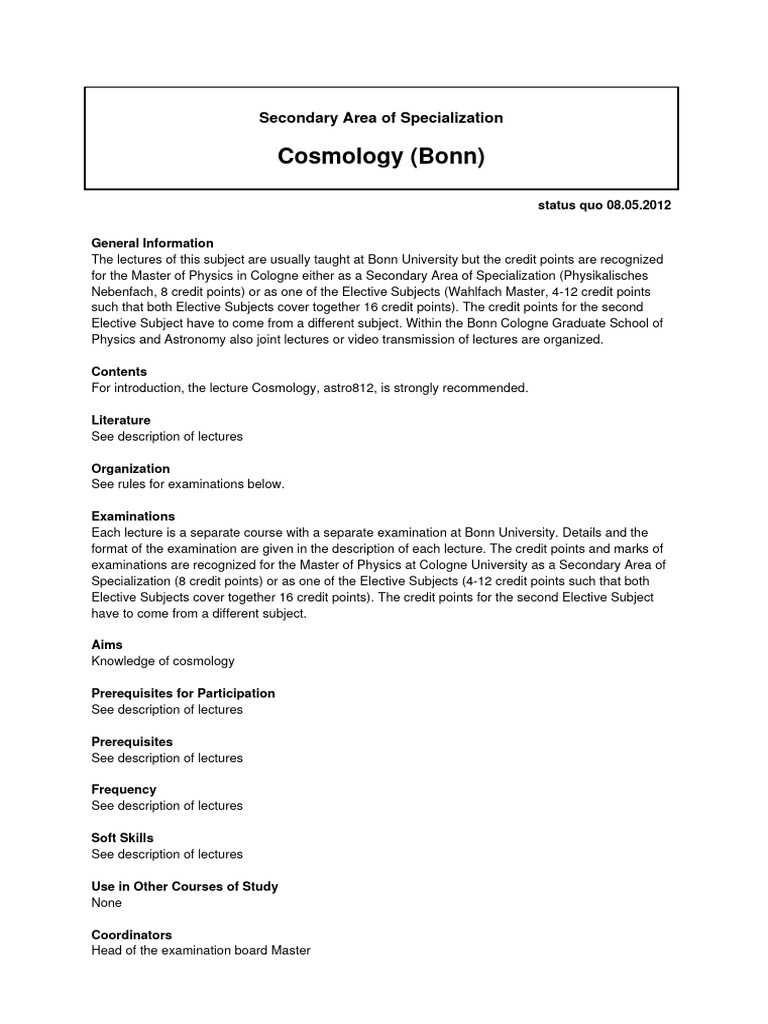 Secondary Area of Specialization

Cosmology (Bonn)

status quo 08.05.2012

General Information
The lectures of this subject are usually taught at Bonn University but the credit points are recognized for the Master of Physics in Cologne either as a Secondary Area of Specialization (Physikalisches Nebenfach, 8 credit points) or as one of the Elective Subjects (Wahlfach Master, 4-12 credit points such that both Elective Subjects cover together 16 credit points). The credit points for the second Elective Subject have to come from a different subject. Within the Bonn Cologne Graduate School of Physics and Astronomy also joint lectures or video transmission of lectures are organized.

Contents
For introduction, the lecture Cosmology, astro812, is strongly recommended.

Literature
See description of lectures

Organization
See rules for examinations below.

Examinations
Each lecture is a separate course with a separate examination at Bonn University. Details and the format of the examination are given in the description of each lecture. The credit points and marks of examinations are recognized for the Master of Physics at Cologne University as a Secondary Area of Specialization (8 credit points) or as one of the Elective Subjects (4-12 credit points such that both Elective Subjects cover together 16 credit points). The credit points for the second Elective Subject have to come from a different subject.

Aims
Knowledge of cosmology

Prerequisites for Participation
See description of lectures

Prerequisites
See description of lectures

Frequency
See description of lectures

Soft Skills
See description of lectures

Use in Other Courses of Study
None

Coordinators
Head of the examination board Master